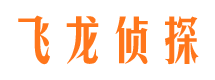 飞龙侦探